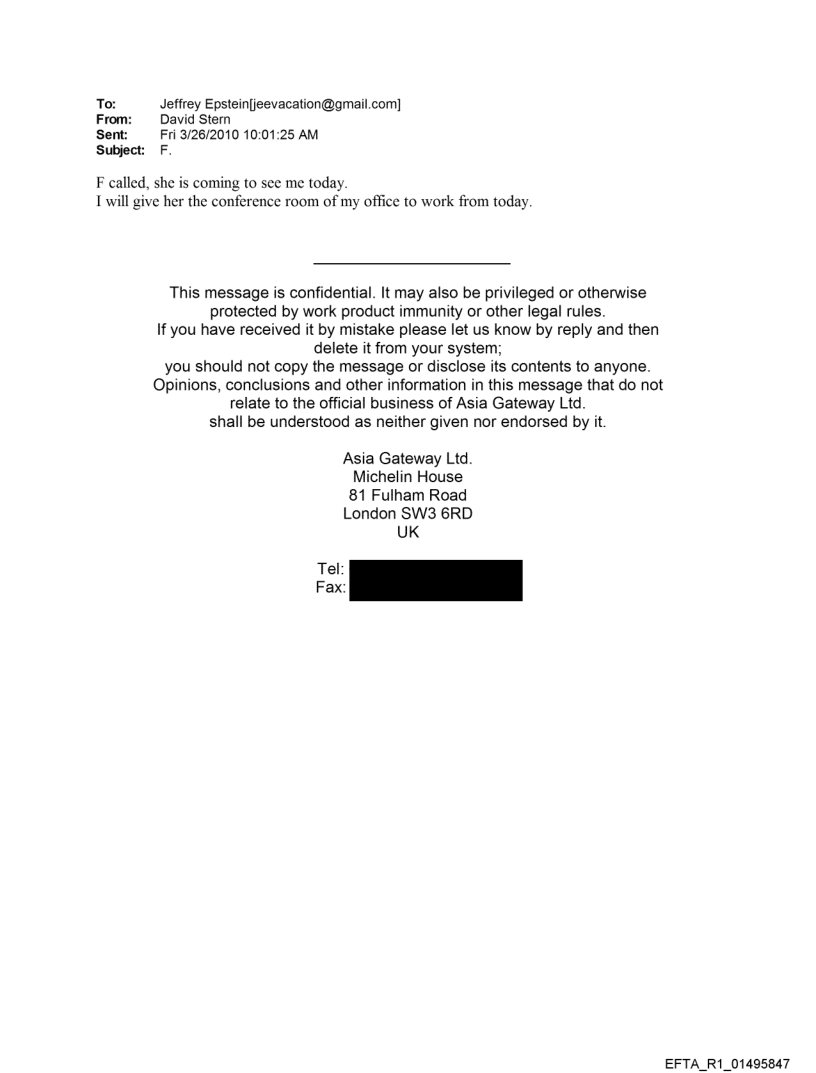 To: Jeffrey Epstein[jeevacation@gmail.com]
From: David Stern
Sent: Fri 3/26/2010 10:01:25 AM
Subject: F.

F called, she is coming to see me today.
I will give her the conference room of my office to work from today.

This message is confidential. It may also be privileged or otherwise protected by work product immunity or other legal rules.
If you have received it by mistake please let us know by reply and then delete it from your system;
you should not copy the message or disclose its contents to anyone.
Opinions, conclusions and other information in this message that do not relate to the official business of Asia Gateway Ltd.
shall be understood as neither given nor endorsed by it.

Asia Gateway Ltd.
Michelin House
81 Fulham Road
London SW3 6RD
UK

Tel:
Fax:

EFTA_R1_01495847